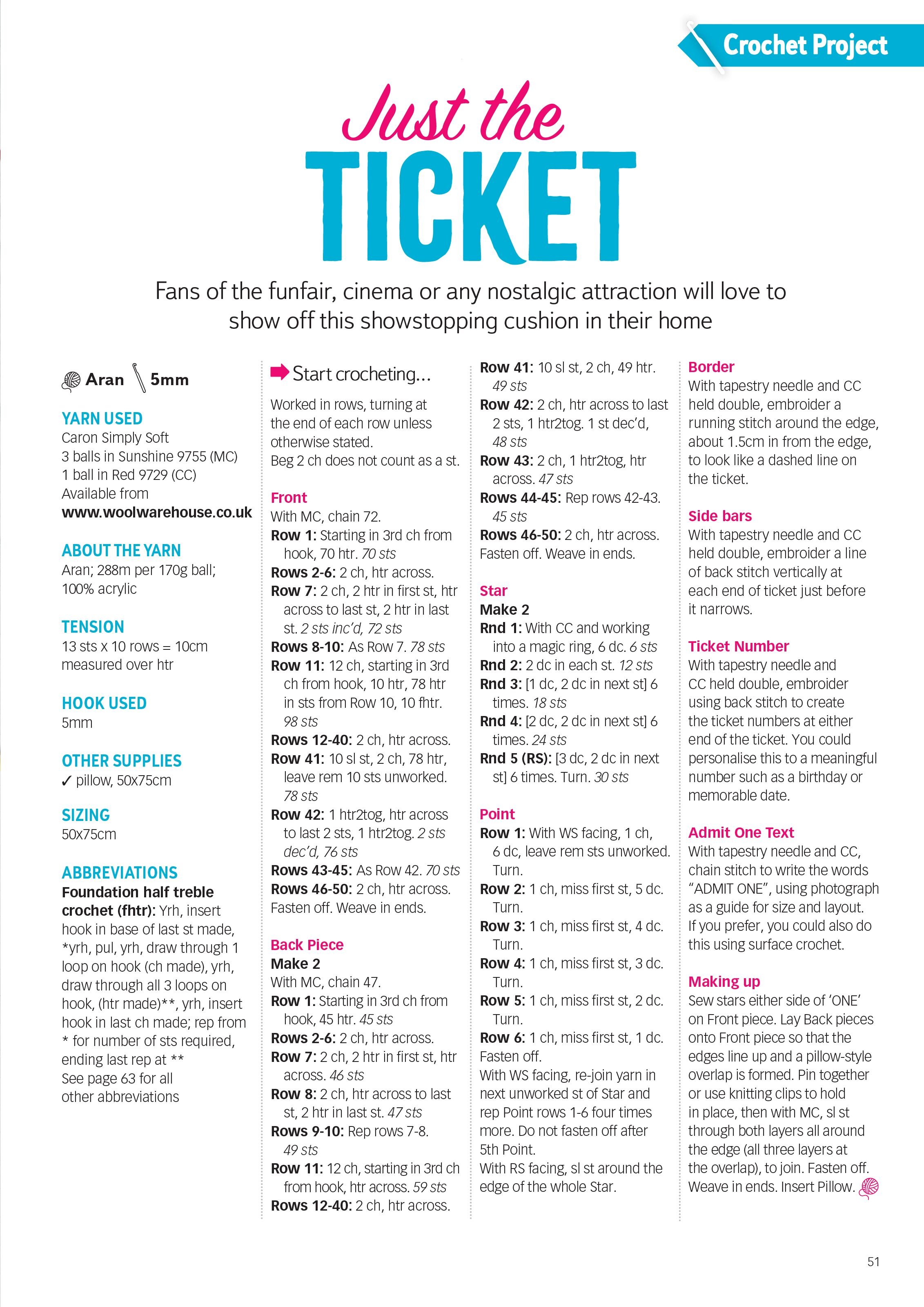 Crochet Project

Just the

TICKET

Fans of the funfair, cinema or any nostalgic attraction will love to show off this showstopping cushion in their home

Aran 5mm

YARN USED
Caron Simply Soft
3 balls in Sunshine 9755 (MC)
1 ball in Red 9729 (CC)
Available from
www.woolwarehouse.co.uk

ABOUT THE YARN
Aran; 288m per 170g ball; 100% acrylic

TENSION
13 sts x 10 rows = 10cm measured over htr

HOOK USED
5mm

OTHER SUPPLIES
✓ pillow, 50x75cm

SIZING
50x75cm

ABBREVIATIONS
Foundation half treble crochet (fhtr): Yrh, insert hook in base of last st made, *yrh, pul, yrh, draw through 1 loop on hook (ch made), yrh, draw through all 3 loops on hook, (htr made)**, yrh, insert hook in last ch made; rep from * for number of sts required, ending last rep at **
See page 63 for all other abbreviations

Start crocheting...
Worked in rows, turning at the end of each row unless otherwise stated.
Beg 2 ch does not count as a st.

Front
With MC, chain 72.
Row 1: Starting in 3rd ch from hook, 70 htr. 70 sts
Rows 2-6: 2 ch, htr across.
Row 7: 2 ch, 2 htr in first st, htr across to last st, 2 htr in last st. 2 sts inc'd, 72 sts
Rows 8-10: As Row 7. 78 sts
Row 11: 12 ch, starting in 3rd ch from hook, 10 htr, 78 htr in sts from Row 10, 10 fhtr. 98 sts
Rows 12-40: 2 ch, htr across.
Row 41: 10 sl st, 2 ch, 78 htr, leave rem 10 sts unworked. 78 sts
Row 42: 1 htr2tog, htr across to last 2 sts, 1 htr2tog. 2 sts dec'd, 76 sts
Rows 43-45: As Row 42. 70 sts
Rows 46-50: 2 ch, htr across.
Fasten off. Weave in ends.

Back Piece
Make 2
With MC, chain 47.
Row 1: Starting in 3rd ch from hook, 45 htr. 45 sts
Rows 2-6: 2 ch, htr across.
Row 7: 2 ch, 2 htr in first st, htr across. 46 sts
Row 8: 2 ch, htr across to last st, 2 htr in last st. 47 sts
Rows 9-10: Rep rows 7-8. 49 sts
Row 11: 12 ch, starting in 3rd ch from hook, htr across. 59 sts
Rows 12-40: 2 ch, htr across.
Row 41: 10 sl st, 2 ch, 49 htr. 49 sts
Row 42: 2 ch, htr across to last 2 sts, 1 htr2tog. 1 st dec'd, 48 sts
Row 43: 2 ch, 1 htr2tog, htr across. 47 sts
Rows 44-45: Rep rows 42-43. 45 sts
Rows 46-50: 2 ch, htr across.
Fasten off. Weave in ends.

Star
Make 2
Rnd 1: With CC and working into a magic ring, 6 dc. 6 sts
Rnd 2: 2 dc in each st. 12 sts
Rnd 3: [1 dc, 2 dc in next st] 6 times. 18 sts
Rnd 4: [2 dc, 2 dc in next st] 6 times. 24 sts
Rnd 5 (RS): [3 dc, 2 dc in next st] 6 times. Turn. 30 sts

Point
Row 1: With WS facing, 1 ch, 6 dc, leave rem sts unworked. Turn.
Row 2: 1 ch, miss first st, 5 dc. Turn.
Row 3: 1 ch, miss first st, 4 dc. Turn.
Row 4: 1 ch, miss first st, 3 dc. Turn.
Row 5: 1 ch, miss first st, 2 dc. Turn.
Row 6: 1 ch, miss first st, 1 dc. Fasten off.
With WS facing, re-join yarn in next unworked st of Star and rep Point rows 1-6 four times more. Do not fasten off after 5th Point.
With RS facing, sl st around the edge of the whole Star.

Border
With tapestry needle and CC held double, embroider a running stitch around the edge, about 1.5cm in from the edge, to look like a dashed line on the ticket.

Side bars
With tapestry needle and CC held double, embroider a line of back stitch vertically at each end of ticket just before it narrows.

Ticket Number
With tapestry needle and CC held double, embroider using back stitch to create the ticket numbers at either end of the ticket. You could personalise this to a meaningful number such as a birthday or memorable date.

Admit One Text
With tapestry needle and CC, chain stitch to write the words "ADMIT ONE", using photograph as a guide for size and layout. If you prefer, you could also do this using surface crochet.

Making up
Sew stars either side of 'ONE' on Front piece. Lay Back pieces onto Front piece so that the edges line up and a pillow-style overlap is formed. Pin together or use knitting clips to hold in place, then with MC, sl st through both layers all around the edge (all three layers at the overlap), to join. Fasten off. Weave in ends. Insert Pillow.

51